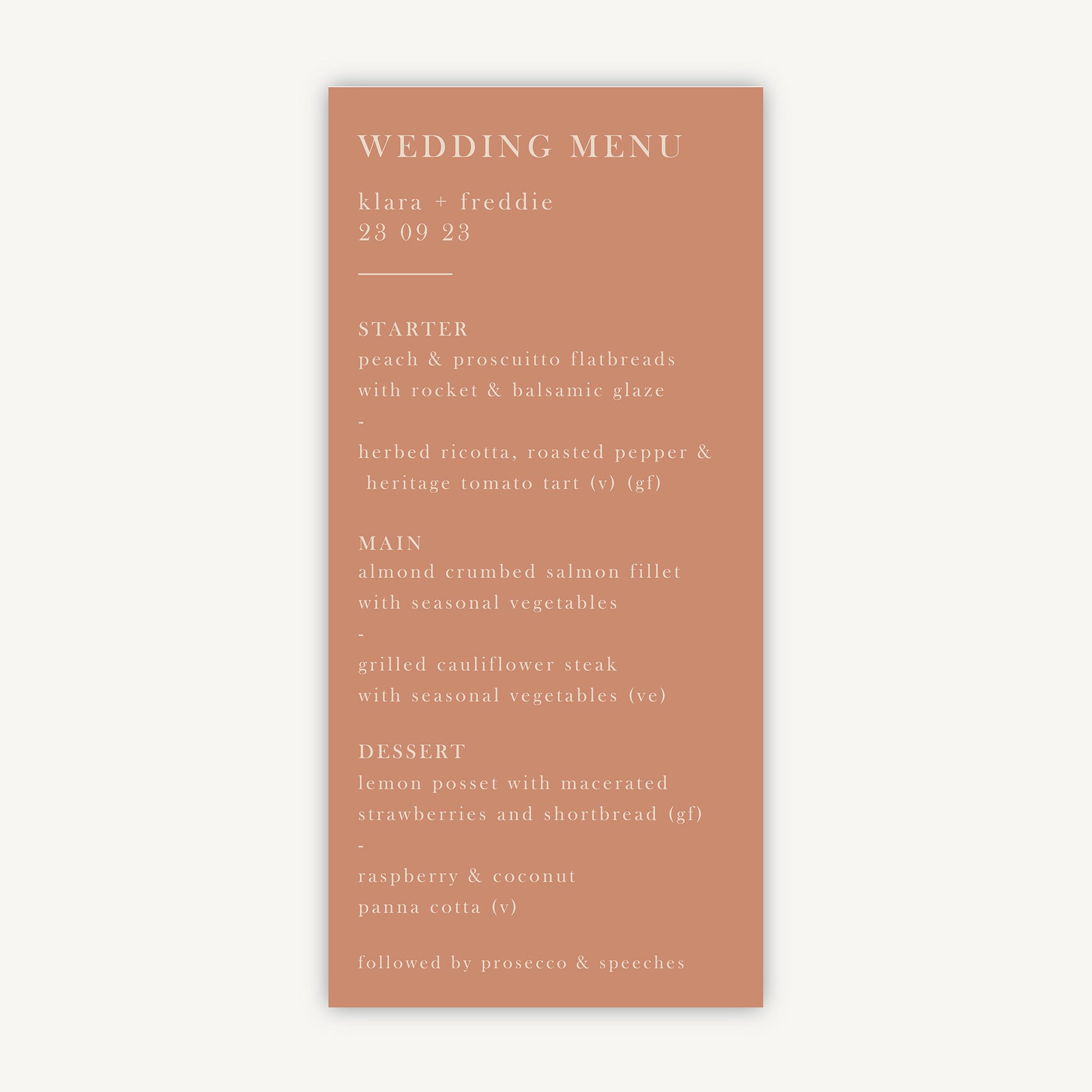 WEDDING MENU

klara + freddie
23 09 23

STARTER
peach & proscuitto flatbreads
with rocket & balsamic glaze
-
herbed ricotta, roasted pepper &
heritage tomato tart (v) (gf)

MAIN
almond crumbed salmon fillet
with seasonal vegetables
-
grilled cauliflower steak
with seasonal vegetables (ve)

DESSERT
lemon posset with macerated
strawberries and shortbread (gf)
-
raspberry & coconut
panna cotta (v)

followed by prosecco & speeches